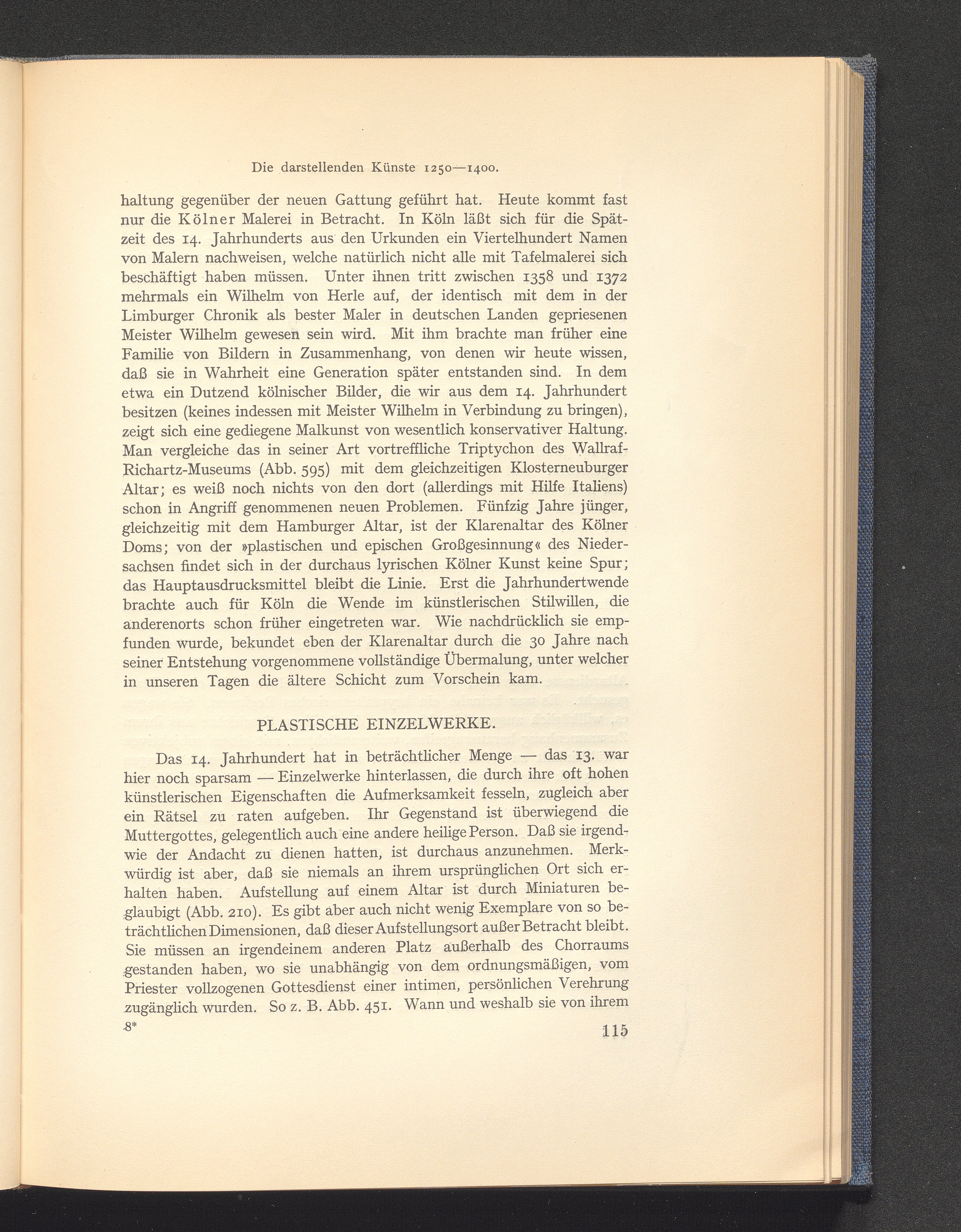 Die darstellenden Künste 1250—1400.

haltung gegenüber der neuen Gattung geführt hat. Heute kommt fast nur die Kölner Malerei in Betracht. In Köln läßt sich für die Spätzeit des 14. Jahrhunderts aus den Urkunden ein Viertelhundert Namen von Malern nachweisen, welche natürlich nicht alle mit Tafelmalerei sich beschäftigt haben müssen. Unter ihnen tritt zwischen 1358 und 1372 mehrmals ein Wilhelm von Herle auf, der identisch mit dem in der Limburger Chronik als bester Maler in deutschen Landen gepriesenen Meister Wilhelm gewesen sein wird. Mit ihm brachte man früher eine Familie von Bildern in Zusammenhang, von denen wir heute wissen, daß sie in Wahrheit eine Generation später entstanden sind. In dem etwa ein Dutzend kölnischer Bilder, die wir aus dem 14. Jahrhundert besitzen (keines indessen mit Meister Wilhelm in Verbindung zu bringen), zeigt sich eine gediegene Malkunst von wesentlich konservativer Haltung. Man vergleiche das in seiner Art vortreffliche Triptychon des Wallraf-Richartz-Museums (Abb. 595) mit dem gleichzeitigen Klosterneuburger Altar; es weiß noch nichts von den dort (allerdings mit Hilfe Italiens) schon in Angriff genommenen neuen Problemen. Fünfzig Jahre jünger, gleichzeitig mit dem Hamburger Altar, ist der Klarenaltar des Kölner Doms; von der »plastischen und epischen Großgesinnung« des Niedersachsen findet sich in der durchaus lyrischen Kölner Kunst keine Spur; das Hauptausdrucksmittel bleibt die Linie. Erst die Jahrhundertwende brachte auch für Köln die Wende im künstlerischen Stilwillen, die anderenorts schon früher eingetreten war. Wie nachdrücklich sie empfunden wurde, bekundet eben der Klarenaltar durch die 30 Jahre nach seiner Entstehung vorgenommene vollständige Übermalung, unter welcher in unseren Tagen die ältere Schicht zum Vorschein kam.

PLASTISCHE EINZELWERKE.

Das 14. Jahrhundert hat in beträchtlicher Menge — das 13. war hier noch sparsam — Einzelwerke hinterlassen, die durch ihre oft hohen künstlerischen Eigenschaften die Aufmerksamkeit fesseln, zugleich aber ein Rätsel zu raten aufgeben. Ihr Gegenstand ist überwiegend die Muttergottes, gelegentlich auch eine andere heilige Person. Daß sie irgendwie der Andacht zu dienen hatten, ist durchaus anzunehmen. Merkwürdig ist aber, daß sie niemals an ihrem ursprünglichen Ort sich erhalten haben. Aufstellung auf einem Altar ist durch Miniaturen beglaubigt (Abb. 210). Es gibt aber auch nicht wenig Exemplare von so beträchtlichen Dimensionen, daß dieser Aufstellungsort außer Betracht bleibt. Sie müssen an irgendeinem anderen Platz außerhalb des Chorraums gestanden haben, wo sie unabhängig von dem ordnungsmäßigen, vom Priester vollzogenen Gottesdienst einer intimen, persönlichen Verehrung zugänglich wurden. So z. B. Abb. 451. Wann und weshalb sie von ihrem

8* 115